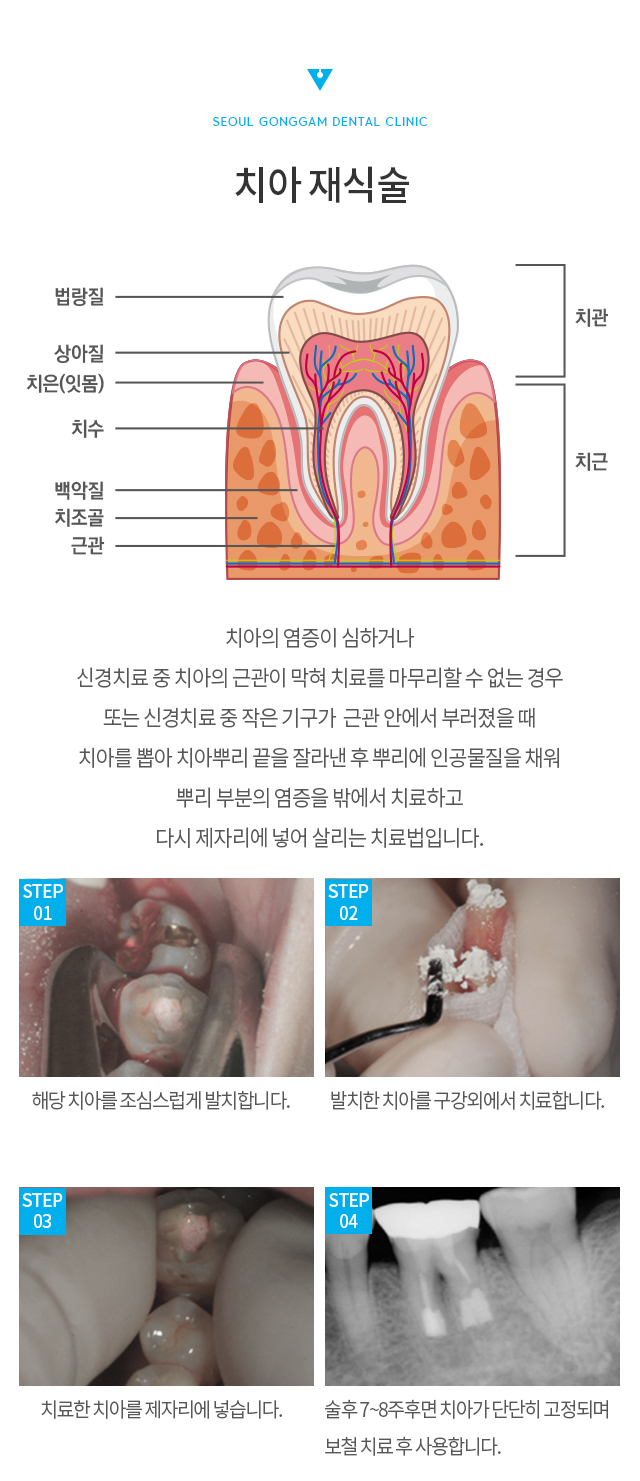 SEOUL GONGGAM DENTAL CLINIC

치아 재식술

법랑질
상아질
치은(잇몸)
치수
백악질
치조골
근관
치관
치근

치아의 염증이 심하거나
신경치료 중 치아의 근관이 막혀 치료를 마무리할 수 없는 경우
또는 신경치료 중 작은 기구가 근관 안에서 부러졌을 때
치아를 뽑아 치아뿌리 끝을 잘라낸 후 뿌리에 인공물질을 채워
뿌리 부분의 염증을 밖에서 치료하고
다시 제자리에 넣어 살리는 치료법입니다.

STEP 01
해당 치아를 조심스럽게 발치합니다.

STEP 02
발치한 치아를 구강외에서 치료합니다.

STEP 03
치료한 치아를 제자리에 넣습니다.

STEP 04
술후 7~8주후면 치아가 단단히 고정되며 보철 치료 후 사용합니다.